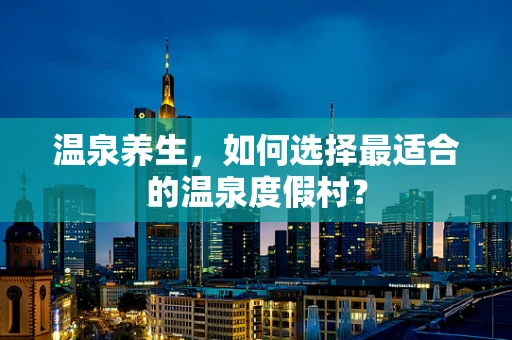 温泉养生，如何选择最适合的温泉度假村？